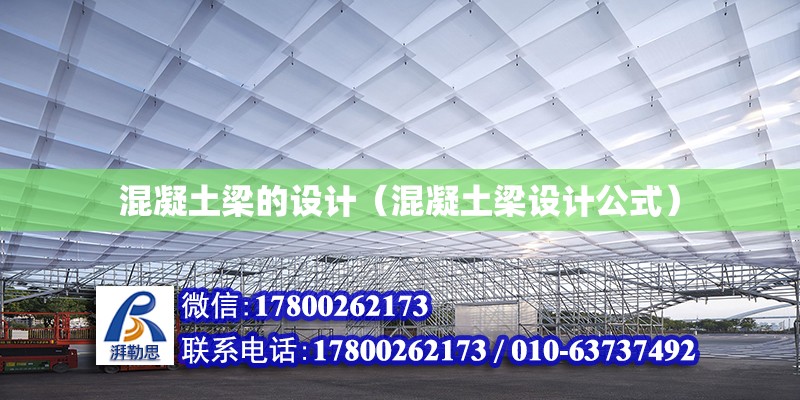 混凝土梁的设计（混凝土梁设计公式）

湃勒思

微信:17800262173

联系电话:17800262173 / 010-63737492